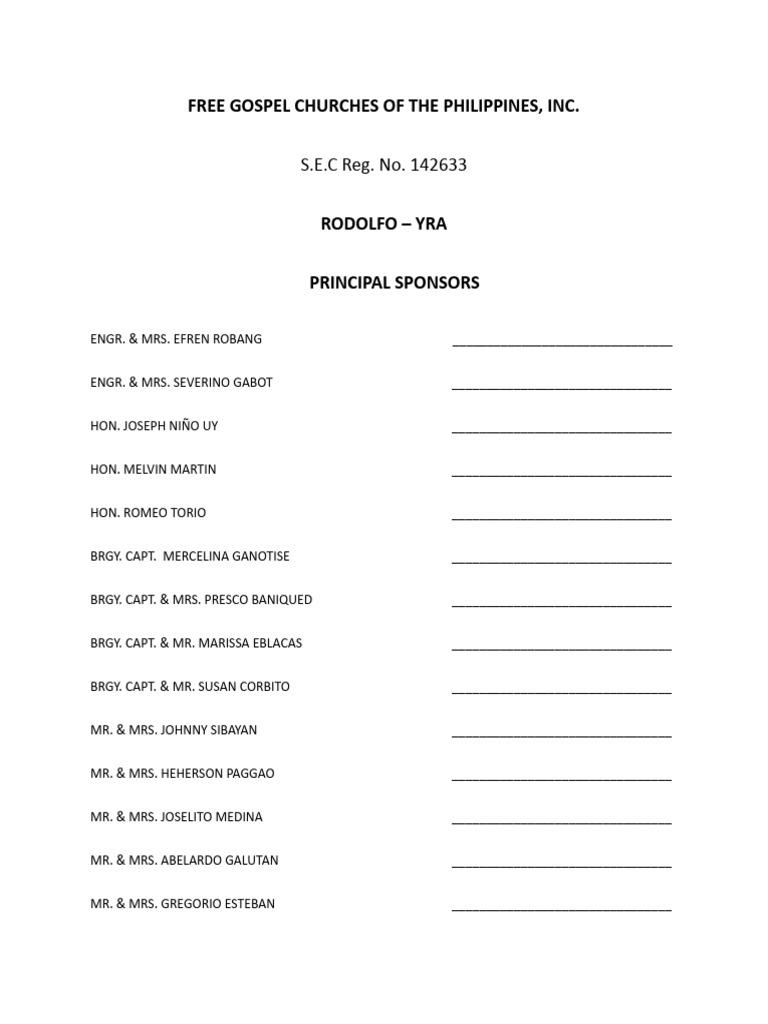 FREE GOSPEL CHURCHES OF THE PHILIPPINES, INC.

S.E.C Reg. No. 142633

RODOLFO – YRA

PRINCIPAL SPONSORS

ENGR. & MRS. EFREN ROBANG ______________________________

ENGR. & MRS. SEVERINO GABOT ______________________________

HON. JOSEPH NIÑO UY ______________________________

HON. MELVIN MARTIN ______________________________

HON. ROMEO TORIO ______________________________

BRGY. CAPT. MERCELINA GANOTISE ______________________________

BRGY. CAPT. & MRS. PRESCO BANIQUED ______________________________

BRGY. CAPT. & MR. MARISSA EBLACAS ______________________________

BRGY. CAPT. & MR. SUSAN CORBITO ______________________________

MR. & MRS. JOHNNY SIBAYAN ______________________________

MR. & MRS. HEHERSON PAGGAO ______________________________

MR. & MRS. JOSELITO MEDINA ______________________________

MR. & MRS. ABELARDO GALUTAN ______________________________

MR. & MRS. GREGORIO ESTEBAN ______________________________